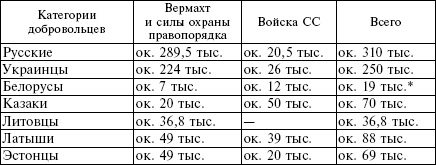 | Категории добровольцев | Вермахт и силы охраны правопорядка | Войска СС | Всего |
|---|---|---|---|
| Русские | ок. 289,5 тыс. | ок. 20,5 тыс. | ок. 310 тыс. |
| Украинцы | ок. 224 тыс. | ок. 26 тыс. | ок. 250 тыс. |
| Белорусы | ок. 7 тыс. | ок. 12 тыс. | ок. 19 тыс.* |
| Казаки | ок. 20 тыс. | ок. 50 тыс. | ок. 70 тыс. |
| Литовцы | ок. 36,8 тыс. | — | ок. 36,8 тыс. |
| Латыши | ок. 49 тыс. | ок. 39 тыс. | ок. 88 тыс. |
| Эстонцы | ок. 49 тыс. | ок. 20 тыс. | ок. 69 тыс. |